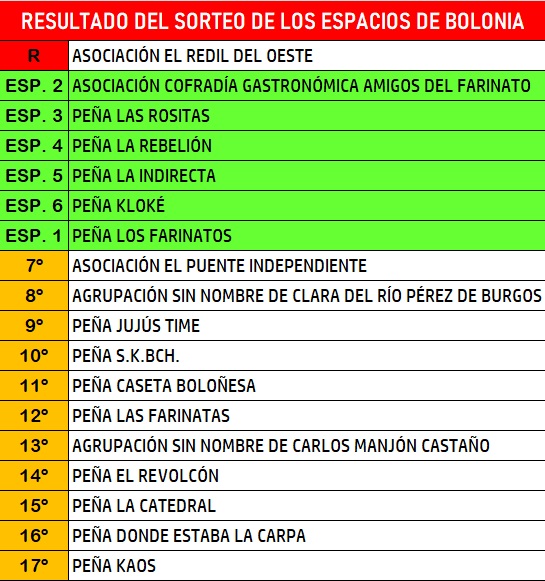 | RESULTADO DEL SORTEO DE LOS ESPACIOS DE BOLONIA | |
|---|---|
| R | ASOCIACIÓN EL REDIL DEL OESTE |
| ESP. 2 | ASOCIACIÓN COFRADÍA GASTRONÓMICA AMIGOS DEL FARINATO |
| ESP. 3 | PEÑA LAS ROSITAS |
| ESP. 4 | PEÑA LA REBELIÓN |
| ESP. 5 | PEÑA LA INDIRECTA |
| ESP. 6 | PEÑA KLOKÉ |
| ESP. 1 | PEÑA LOS FARINATOS |
| 7º | ASOCIACIÓN EL PUENTE INDEPENDIENTE |
| 8º | AGRUPACIÓN SIN NOMBRE DE CLARA DEL RÍO PÉREZ DE BURGOS |
| 9º | PEÑA JUJÚS TIME |
| 10º | PEÑA S.K.BCH. |
| 11º | PEÑA CASETA BOLOÑESA |
| 12º | PEÑA LAS FARINATAS |
| 13º | AGRUPACIÓN SIN NOMBRE DE CARLOS MANJÓN CASTAÑO |
| 14º | PEÑA EL REVOLCÓN |
| 15º | PEÑA LA CATEDRAL |
| 16º | PEÑA DONDE ESTABA LA CARPA |
| 17º | PEÑA KAOS |